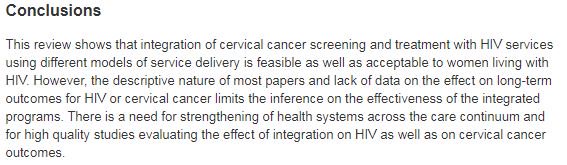 Conclusions

This review shows that integration of cervical cancer screening and treatment with HIV services using different models of service delivery is feasible as well as acceptable to women living with HIV. However, the descriptive nature of most papers and lack of data on the effect on long-term outcomes for HIV or cervical cancer limits the inference on the effectiveness of the integrated programs. There is a need for strengthening of health systems across the care continuum and for high quality studies evaluating the effect of integration on HIV as well as on cervical cancer outcomes.